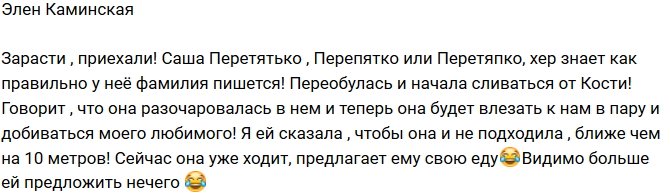 Элен Каминская

Зарасти , приехали! Саша Перетятько , Перепятко или Перетяпко, хер знает как правильно у неё фамилия пишется! Переобулась и начала сливаться от Кости! Говорит , что она разочаровалась в нем и теперь она будет влезать к нам в пару и добиваться моего любимого! Я ей сказала , чтобы она и не подходила , ближе чем на 10 метров! Сейчас она уже ходит, предлагает ему свою еду😂Видимо больше ей предложить нечего 😂